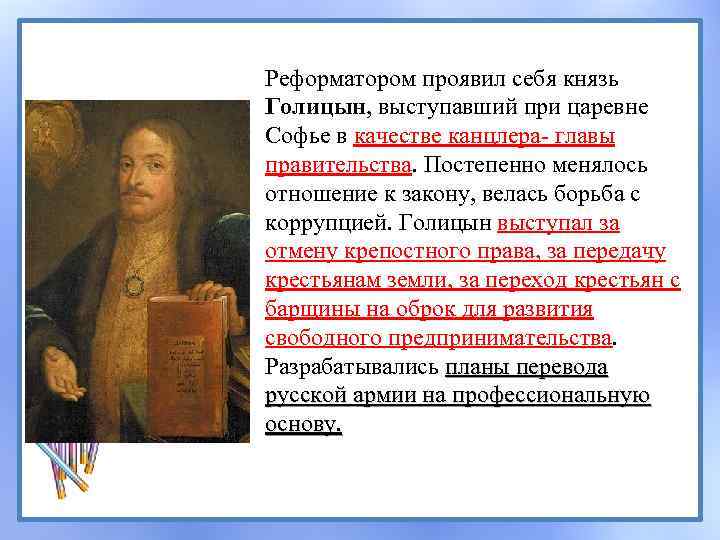 Реформатором проявил себя князь Голицын, выступавший при царевне Софье в качестве канцлера- главы правительства. Постепенно менялось отношение к закону, велась борьба с коррупцией. Голицын выступал за отмену крепостного права, за передачу крестьянам земли, за переход крестьян с барщины на оброк для развития свободного предпринимательства. Разрабатывались планы перевода русской армии на профессиональную основу.